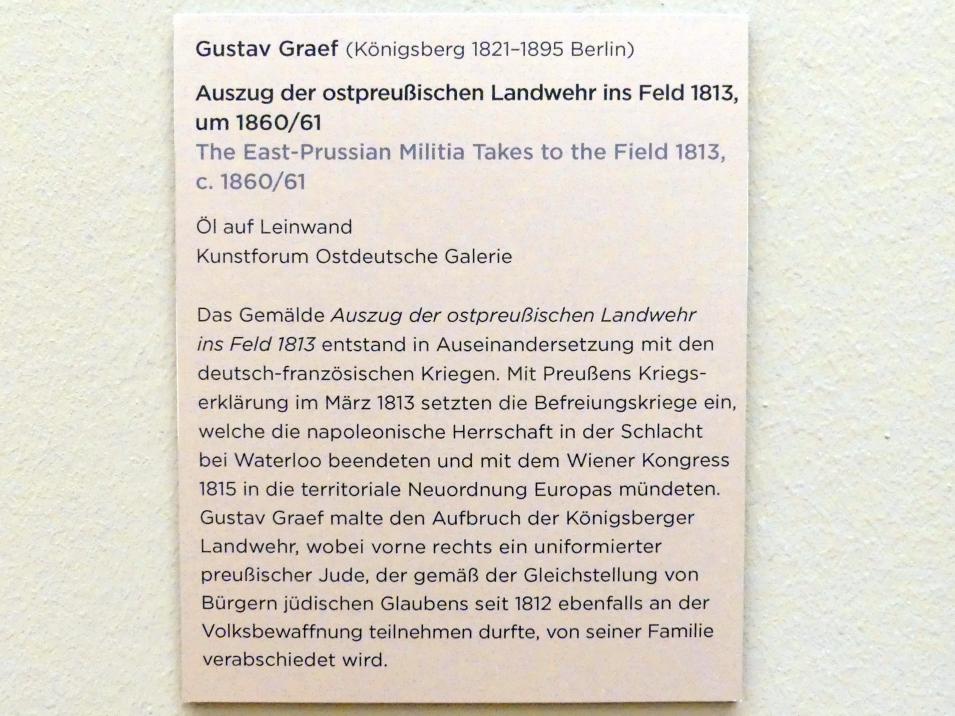 Gustav Graef (Königsberg 1821–1895 Berlin)

Auszug der ostpreußischen Landwehr ins Feld 1813, um 1860/61
The East-Prussian Militia Takes to the Field 1813, c. 1860/61

Öl auf Leinwand
Kunstforum Ostdeutsche Galerie

Das Gemälde Auszug der ostpreußischen Landwehr ins Feld 1813 entstand in Auseinandersetzung mit den deutsch-französischen Kriegen. Mit Preußens Kriegserklärung im März 1813 setzten die Befreiungskriege ein, welche die napoleonische Herrschaft in der Schlacht bei Waterloo beendeten und mit dem Wiener Kongress 1815 in die territoriale Neuordnung Europas mündeten. Gustav Graef malte den Aufbruch der Königsberger Landwehr, wobei vorne rechts ein uniformierter preußischer Jude, der gemäß der Gleichstellung von Bürgern jüdischen Glaubens seit 1812 ebenfalls an der Volksbewaffnung teilnehmen durfte, von seiner Familie verabschiedet wird.